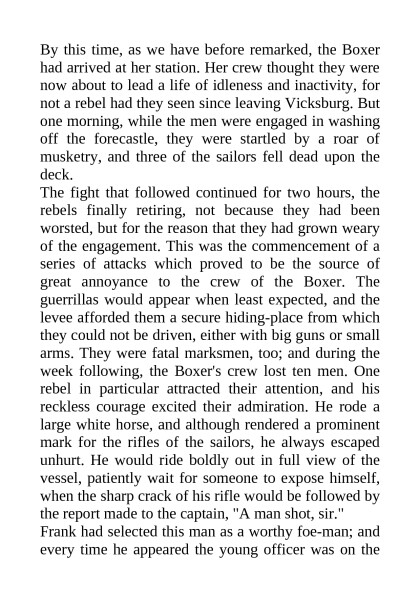 By this time, as we have before remarked, the Boxer had arrived at her station. Her crew thought they were now about to lead a life of idleness and inactivity, for not a rebel had they seen since leaving Vicksburg. But one morning, while the men were engaged in washing off the forecastle, they were startled by a roar of musketry, and three of the sailors fell dead upon the deck.

The fight that followed continued for two hours, the rebels finally retiring, not because they had been worsted, but for the reason that they had grown weary of the engagement. This was the commencement of a series of attacks which proved to be the source of great annoyance to the crew of the Boxer. The guerrillas would appear when least expected, and the levee afforded them a secure hiding-place from which they could not be driven, either with big guns or small arms. They were fatal marksmen, too; and during the week following, the Boxer's crew lost ten men. One rebel in particular attracted their attention, and his reckless courage excited their admiration. He rode a large white horse, and although rendered a prominent mark for the rifles of the sailors, he always escaped unhurt. He would ride boldly out in full view of the vessel, patiently wait for someone to expose himself, when the sharp crack of his rifle would be followed by the report made to the captain, "A man shot, sir."

Frank had selected this man as a worthy foe-man; and every time he appeared the young officer was on the